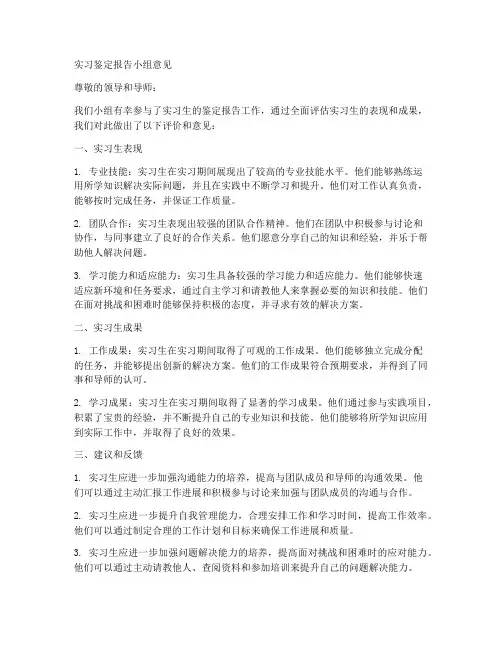 实习鉴定报告小组意见

尊敬的领导和导师：

我们小组有幸参与了实习生的鉴定报告工作，通过全面评估实习生的表现和成果，我们对此做出了以下评价和意见：

一、实习生表现

1. 专业技能：实习生在实习期间展现出了较高的专业技能水平。他们能够熟练运用所学知识解决实际问题，并且在实践中不断学习和提升。他们对工作认真负责，能够按时完成任务，并保证工作质量。

2. 团队合作：实习生表现出较强的团队合作精神。他们在团队中积极参与讨论和协作，与同事建立了良好的合作关系。他们愿意分享自己的知识和经验，并乐于帮助他人解决问题。

3. 学习能力和适应能力：实习生具备较强的学习能力和适应能力。他们能够快速适应新环境和任务要求，通过自主学习和请教他人来掌握必要的知识和技能。他们在面对挑战和困难时能够保持积极的态度，并寻求有效的解决方案。

二、实习生成果

1. 工作成果：实习生在实习期间取得了可观的工作成果。他们能够独立完成分配的任务，并能够提出创新的解决方案。他们的工作成果符合预期要求，并得到了同事和导师的认可。

2. 学习成果：实习生在实习期间取得了显著的学习成果。他们通过参与实践项目，积累了宝贵的经验，并不断提升自己的专业知识和技能。他们能够将所学知识应用到实际工作中，并取得了良好的效果。

三、建议和反馈

1. 实习生应进一步加强沟通能力的培养，提高与团队成员和导师的沟通效果。他们可以通过主动汇报工作进展和积极参与讨论来加强与团队成员的沟通与合作。

2. 实习生应进一步提升自我管理能力，合理安排工作和学习时间，提高工作效率。他们可以通过制定合理的工作计划和目标来确保工作进展和质量。

3. 实习生应进一步加强问题解决能力的培养，提高面对挑战和困难时的应对能力。他们可以通过主动请教他人、查阅资料和参加培训来提升自己的问题解决能力。